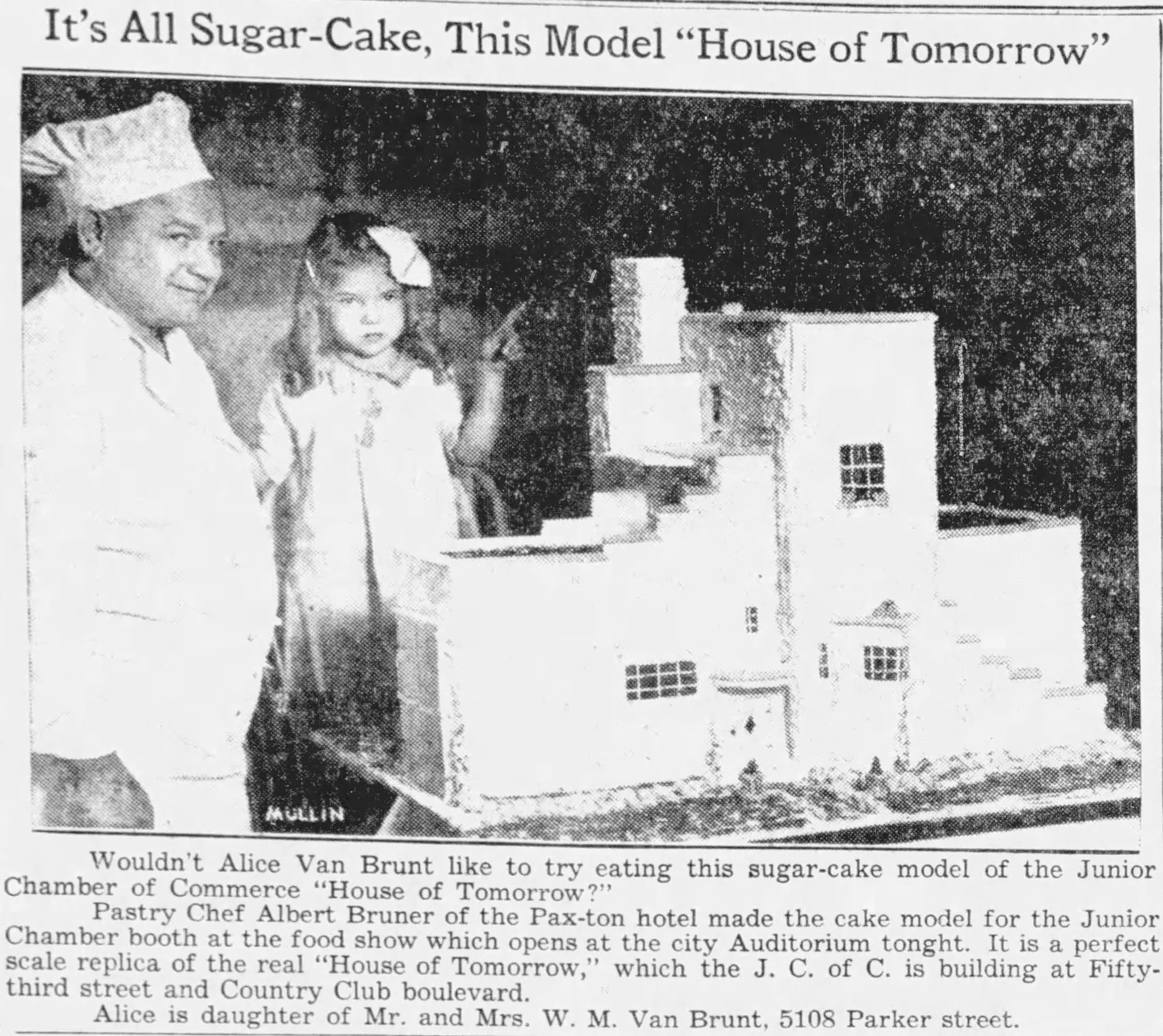 It's All Sugar-Cake, This Model "House of Tomorrow"

MULLIN

Wouldn't Alice Van Brunt like to try eating this sugar-cake model of the Junior Chamber of Commerce "House of Tomorrow?"

Pastry Chef Albert Bruner of the Pax-ton hotel made the cake model for the Junior Chamber booth at the food show which opens at the city Auditorium tonght. It is a perfect scale replica of the real "House of Tomorrow," which the J. C. of C. is building at Fifty-third street and Country Club boulevard.

Alice is daughter of Mr. and Mrs. W. M. Van Brunt, 5108 Parker street.